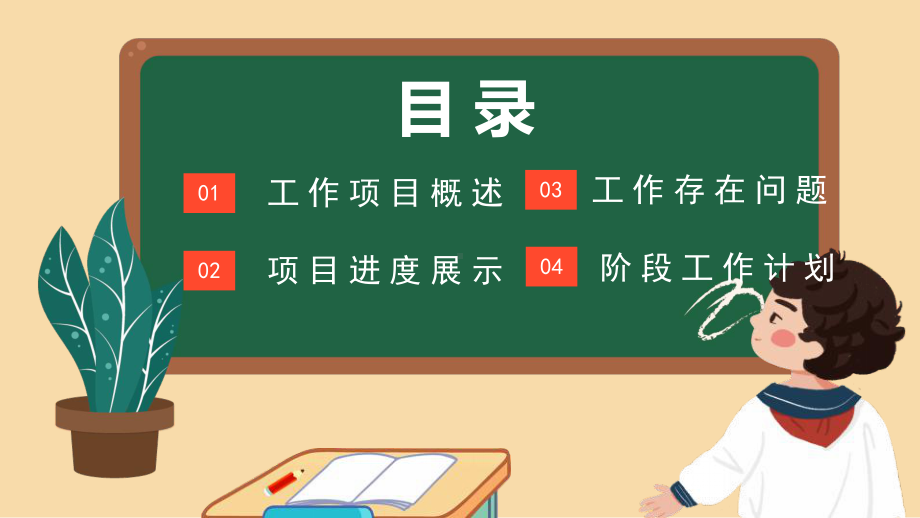 目录

01 工作项目概述

02 项目进度展示

03 工作存在问题

04 阶段工作计划